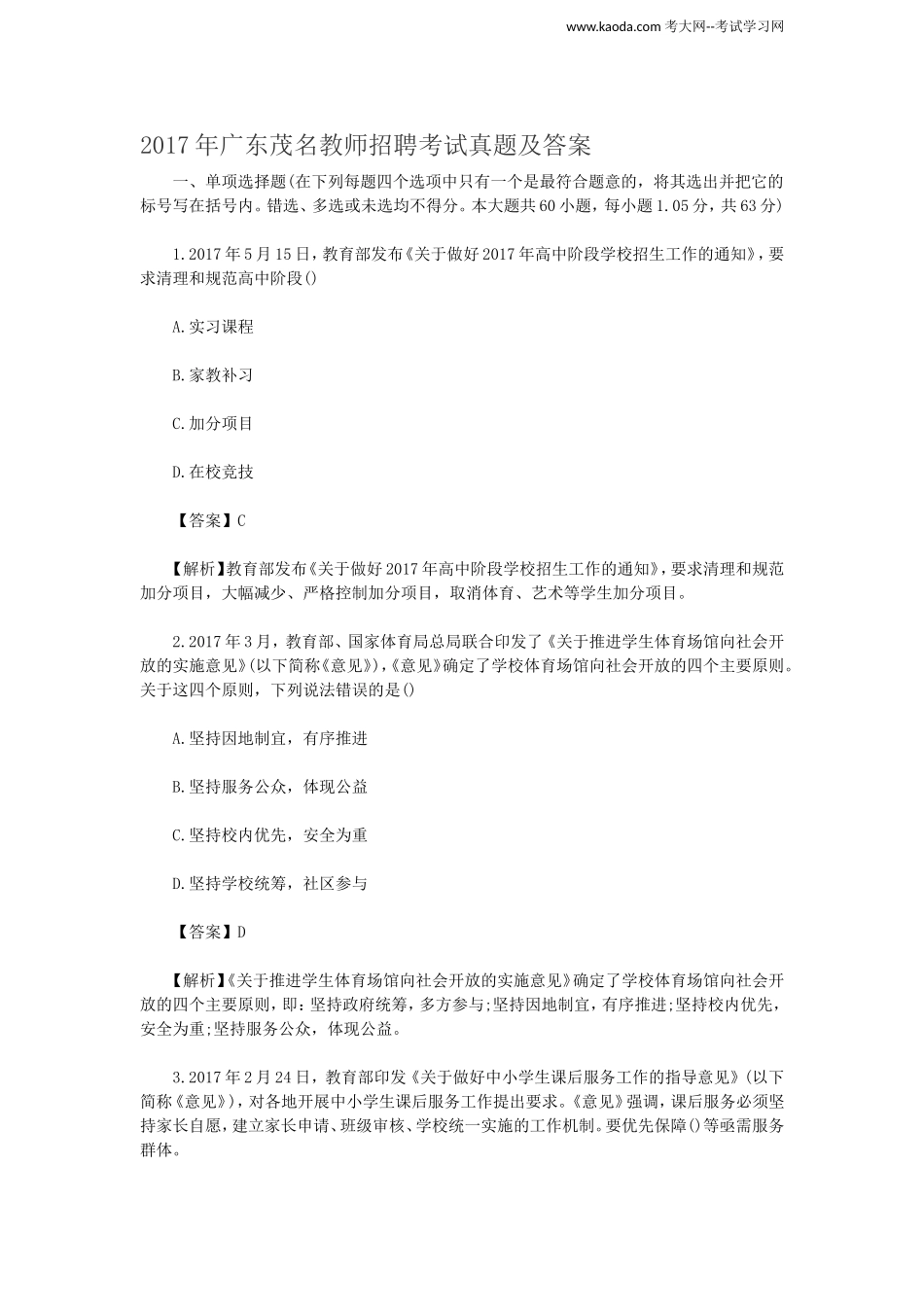 www.kaoda.com 考大网--考试学习网

2017年广东茂名教师招聘考试真题及答案

一、单项选择题(在下列每题四个选项中只有一个是最符合题意的，将其选出并把它的标号写在括号内。错选、多选或未选均不得分。本大题共60小题，每小题1.05分，共63分)

1.2017年5月15日，教育部发布《关于做好2017年高中阶段学校招生工作的通知》，要求清理和规范高中阶段()

A.实习课程

B.家教补习

C.加分项目

D.在校竞技

【答案】C

【解析】教育部发布《关于做好2017年高中阶段学校招生工作的通知》，要求清理和规范加分项目，大幅减少、严格控制加分项目，取消体育、艺术等学生加分项目。

2.2017年3月，教育部、国家体育局总局联合印发了《关于推进学生体育场馆向社会开放的实施意见》(以下简称《意见》)，《意见》确定了学校体育场馆向社会开放的四个主要原则。关于这四个原则，下列说法错误的是()

A.坚持因地制宜，有序推进

B.坚持服务公众，体现公益

C.坚持校内优先，安全为重

D.坚持学校统筹，社区参与

【答案】D

【解析】《关于推进学生体育场馆向社会开放的实施意见》确定了学校体育场馆向社会开放的四个主要原则，即：坚持政府统筹，多方参与;坚持因地制宜，有序推进;坚持校内优先，安全为重;坚持服务公众，体现公益。

3.2017年2月24日，教育部印发《关于做好中小学生课后服务工作的指导意见》(以下简称《意见》)，对各地开展中小学生课后服务工作提出要求。《意见》强调，课后服务必须坚持家长自愿，建立家长申请、班级审核、学校统一实施的工作机制。要优先保障()等亟需服务群体。